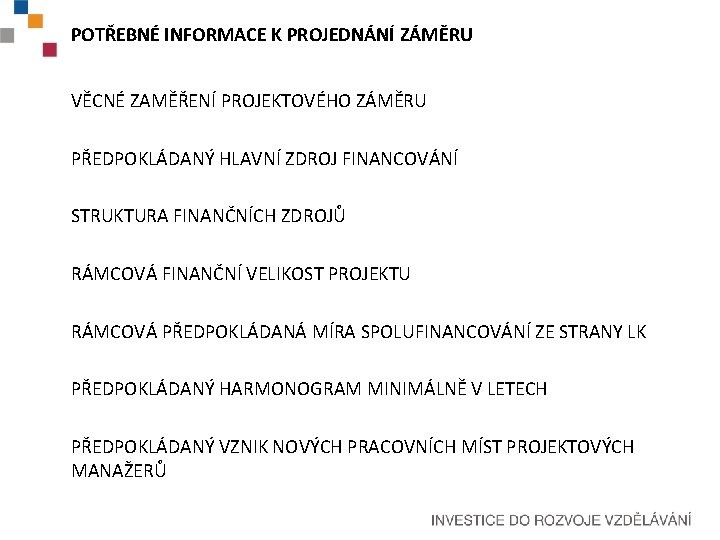 POTŘEBNÉ INFORMACE K PROJEDNÁNÍ ZÁMĚRU

VĚCNÉ ZAMĚŘENÍ PROJEKTOVÉHO ZÁMĚRU

PŘEDPOKLÁDANÝ HLAVNÍ ZDROJ FINANCOVÁNÍ

STRUKTURA FINANČNÍCH ZDROJŮ

RÁMCOVÁ FINANČNÍ VELIKOST PROJEKTU

RÁMCOVÁ PŘEDPOKLÁDANÁ MÍRA SPOLUFINANCOVÁNÍ ZE STRANY LK

PŘEDPOKLÁDANÝ HARMONOGRAM MINIMÁLNĚ V LETECH

PŘEDPOKLÁDANÝ VZNIK NOVÝCH PRACOVNÍCH MÍST PROJEKTOVÝCH MANAŽERŮ

INVESTICE DO ROZVOJE VZDĚLÁVÁNÍ